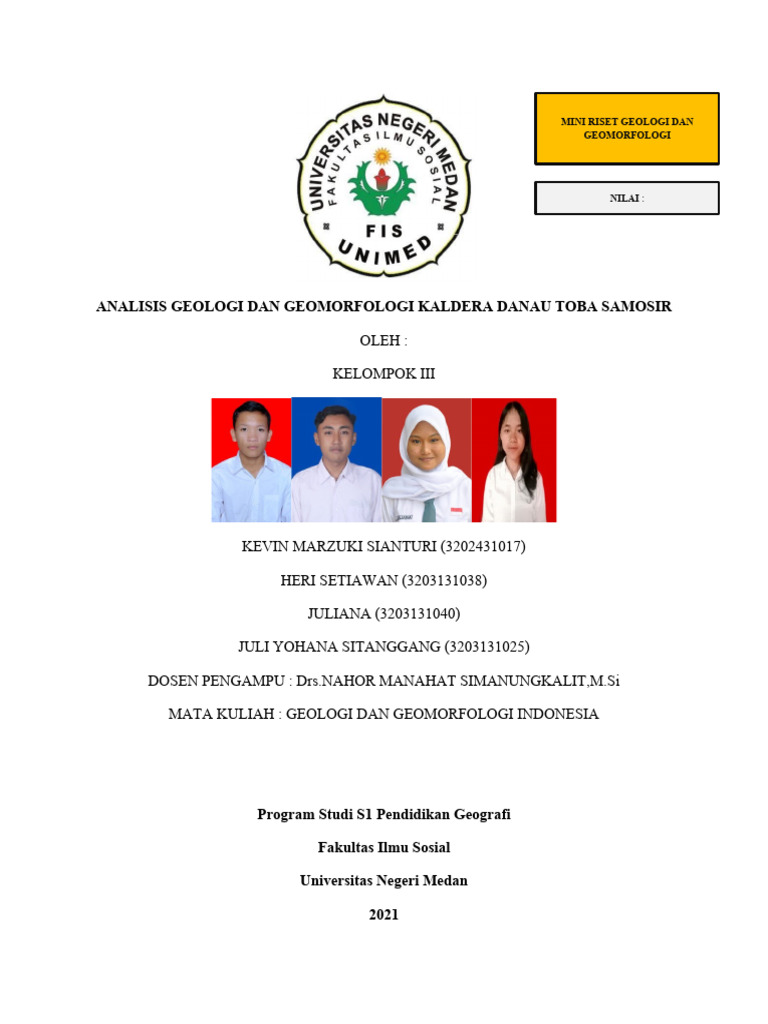 UNIVERSITAS NEGERI MEDAN
FAKULTAS ILMU SOSIAL
FIS
UNIMED

MINI RISET GEOLOGI DAN GEOMORFOLOGI

NILAI :

ANALISIS GEOLOGI DAN GEOMORFOLOGI KALDERA DANAU TOBA SAMOSIR

OLEH :

KELOMPOK III

KEVIN MARZUKI SIANTURI (3202431017)

HERI SETIAWAN (3203131038)

JULIANA (3203131040)

JULI YOHANA SITANGGANG (3203131025)

DOSEN PENGAMPU : Drs.NAHOR MANAHAT SIMANUNGKALIT,M.Si

MATA KULIAH : GEOLOGI DAN GEOMORFOLOGI INDONESIA

Program Studi S1 Pendidikan Geografi

Fakultas Ilmu Sosial

Universitas Negeri Medan

2021